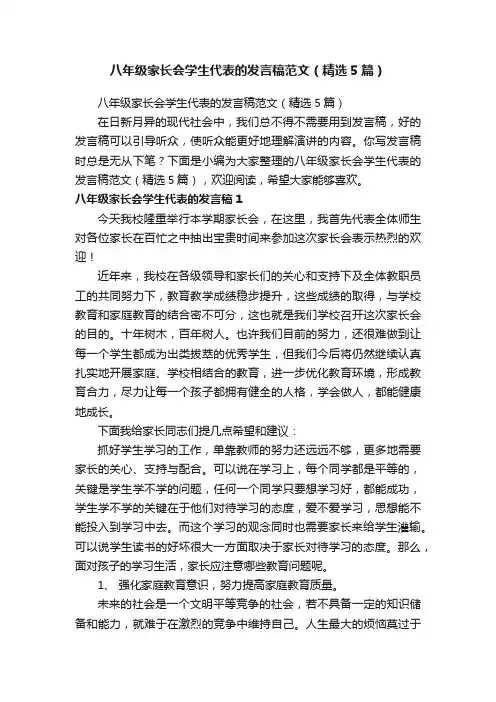 八年级家长会学生代表的发言稿范文（精选5篇）

八年级家长会学生代表的发言稿范文（精选5篇）

在日新月异的现代社会中，我们总不得不需要用到发言稿，好的发言稿可以引导听众，使听众能更好地理解演讲的内容。你写发言稿时总是无从下笔？下面是小编为大家整理的八年级家长会学生代表的发言稿范文（精选5篇），欢迎阅读，希望大家能够喜欢。

八年级家长会学生代表的发言稿1

今天我校隆重举行本学期家长会，在这里，我首先代表全体师生对各位家长在百忙之中抽出宝贵时间来参加这次家长会表示热烈的欢迎！

近年来，我校在各级领导和家长们的关心和支持下及全体教职员工的共同努力下，教育教学成绩稳步提升，这些成绩的取得，与学校教育和家庭教育的结合密不可分，这也就是我们学校召开这次家长会的目的。十年树木，百年树人。也许我们目前的努力，还很难做到让每一个学生都成为出类拔萃的优秀学生，但我们今后将仍然继续认真扎实地开展家庭、学校相结合的教育，进一步优化教育环境，形成教育合力，尽力让每一个孩子都拥有健全的人格，学会做人，都能健康地成长。

下面我给家长同志们提几点希望和建议：

抓好学生学习的工作，单靠教师的努力还远远不够，更多地需要家长的关心、支持与配合。可以说在学习上，每个同学都是平等的，关键是学生学不学的问题，任何一个同学只要想学习好，都能成功，学生学不学的关键在于他们对待学习的态度，爱不爱学习，思想能不能投入到学习中去。而这个学习的观念同时也需要家长来给学生灌输。可以说学生读书的好坏很大一方面取决于家长对待学习的态度。那么，面对孩子的学习生活，家长应注意哪些教育问题呢。

1、 强化家庭教育意识，努力提高家庭教育质量。

未来的社会是一个文明平等竞争的社会，若不具备一定的知识储备和能力，就难于在激烈的竞争中维持自己。人生最大的烦恼莫过于